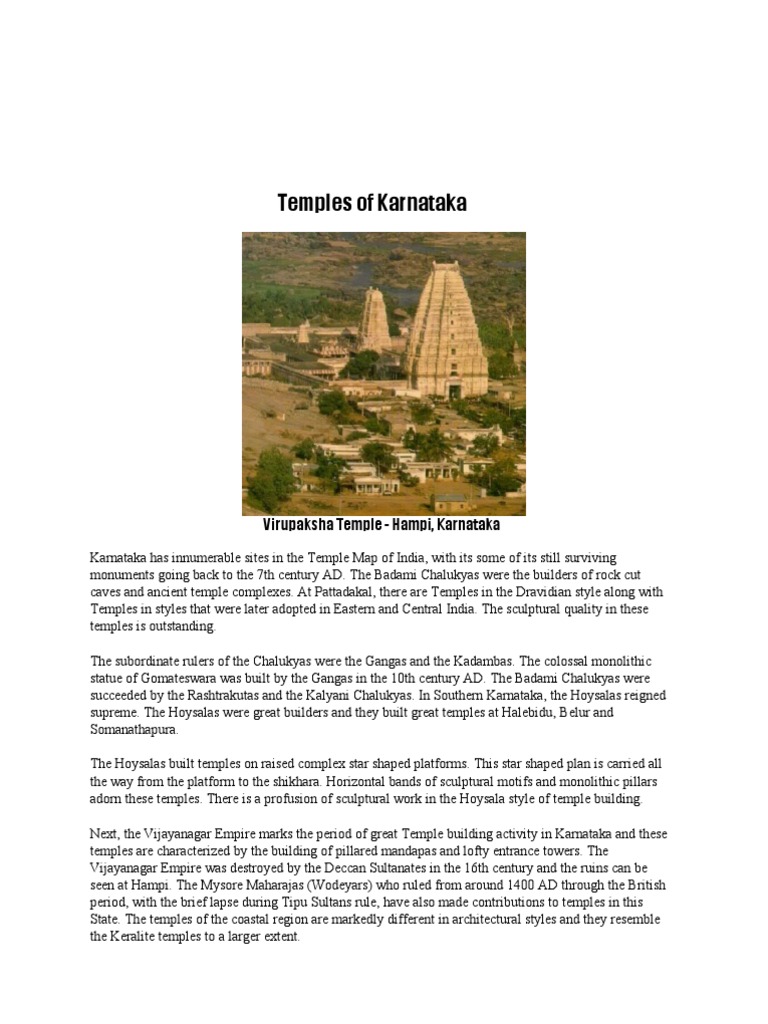 Temples of Karnataka

Virupaksha Temple - Hampi, Karnataka

Karnataka has innumerable sites in the Temple Map of India, with its some of its still surviving monuments going back to the 7th century AD. The Badami Chalukyas were the builders of rock cut caves and ancient temple complexes. At Pattadakal, there are Temples in the Dravidian style along with Temples in styles that were later adopted in Eastern and Central India. The sculptural quality in these temples is outstanding.

The subordinate rulers of the Chalukyas were the Gangas and the Kadambas. The colossal monolithic statue of Gomateswara was built by the Gangas in the 10th century AD. The Badami Chalukyas were succeeded by the Rashtrakutas and the Kalyani Chalukyas. In Southern Karnataka, the Hoysalas reigned supreme. The Hoysalas were great builders and they built great temples at Halebidu, Belur and Somanathapura.

The Hoysalas built temples on raised complex star shaped platforms. This star shaped plan is carried all the way from the platform to the shikhara. Horizontal bands of sculptural motifs and monolithic pillars adorn these temples. There is a profusion of sculptural work in the Hoysala style of temple building.

Next, the Vijayanagar Empire marks the period of great Temple building activity in Karnataka and these temples are characterized by the building of pillared mandapas and lofty entrance towers. The Vijayanagar Empire was destroyed by the Deccan Sultanates in the 16th century and the ruins can be seen at Hampi. The Mysore Maharajas (Wodeyars) who ruled from around 1400 AD through the British period, with the brief lapse during Tipu Sultans rule, have also made contributions to temples in this State. The temples of the coastal region are markedly different in architectural styles and they resemble the Keralite temples to a larger extent.